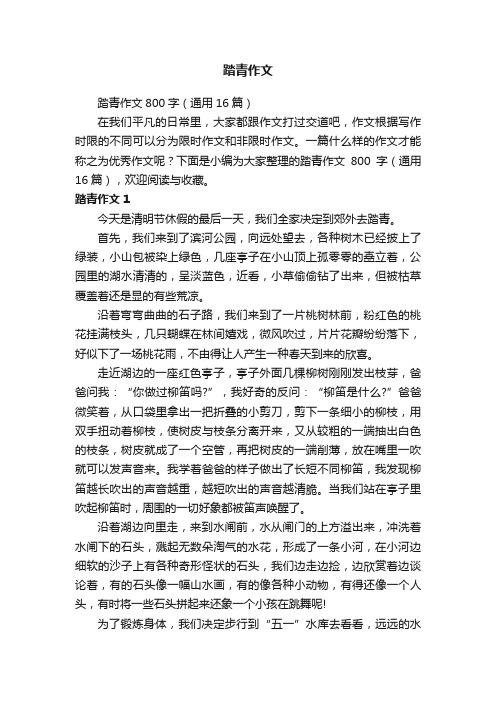 踏青作文

踏青作文 800 字（通用 16 篇）

在我们平凡的日常里，大家都跟作文打过交道吧，作文根据写作时限的不同可以分为限时作文和非限时作文。一篇什么样的作文才能称之为优秀作文呢？下面是小编为大家整理的踏青作文 800 字（通用 16 篇），欢迎阅读与收藏。

踏青作文 1

今天是清明节休假的最后一天，我们全家决定到郊外去踏青。

首先，我们来到了滨河公园，向远处望去，各种树木已经披上了绿装，小山包被染上绿色，几座亭子在小山顶上孤零零的矗立着，公园里的湖水清清的，呈淡蓝色，近看，小草偷偷钻了出来，但被枯草覆盖着还是显的有些荒凉。

沿着弯弯曲曲的石子路，我们来到了一片桃树林前，粉红色的桃花挂满枝头，几只蝴蝶在林间嬉戏，微风吹过，片片花瓣纷纷落下，好似下了一场桃花雨，不由得让人产生一种春天到来的欣喜。

走近湖边的一座红色亭子，亭子外面几棵柳树刚刚发出枝芽，爸爸问我：“你做过柳笛吗?”，我好奇的反问：“柳笛是什么?”爸爸微笑着，从口袋里拿出一把折叠的小剪刀，剪下一条细小的柳枝，用双手扭动着柳枝，使树皮与枝条分离开来，又从较粗的一端抽出白色的枝条，树皮就成了一个空管，再把树皮的一端削薄，放在嘴里一吹就可以发声音来。我学着爸爸的样子做出了长短不同柳笛，我发现柳笛越长吹出的声音越重，越短吹出的声音越清脆。当我们站在亭子里吹起柳笛时，周围的一切好象都被笛声唤醒了。

沿着湖边向里走，来到水闸前，水从闸门的上方溢出来，冲洗着水闸下的石头，溅起无数朵淘气的水花，形成了一条小河，在小河边细软的沙子上有各种奇形怪状的石头，我们边走边捡，边欣赏着边谈论着，有的石头像一幅山水画，有的像各种小动物，有得还像一个人头，有时将一些石头拼起来还象一个小孩在跳舞呢!

为了锻炼身体，我们决定步行到“五一”水库去看看，远远的水